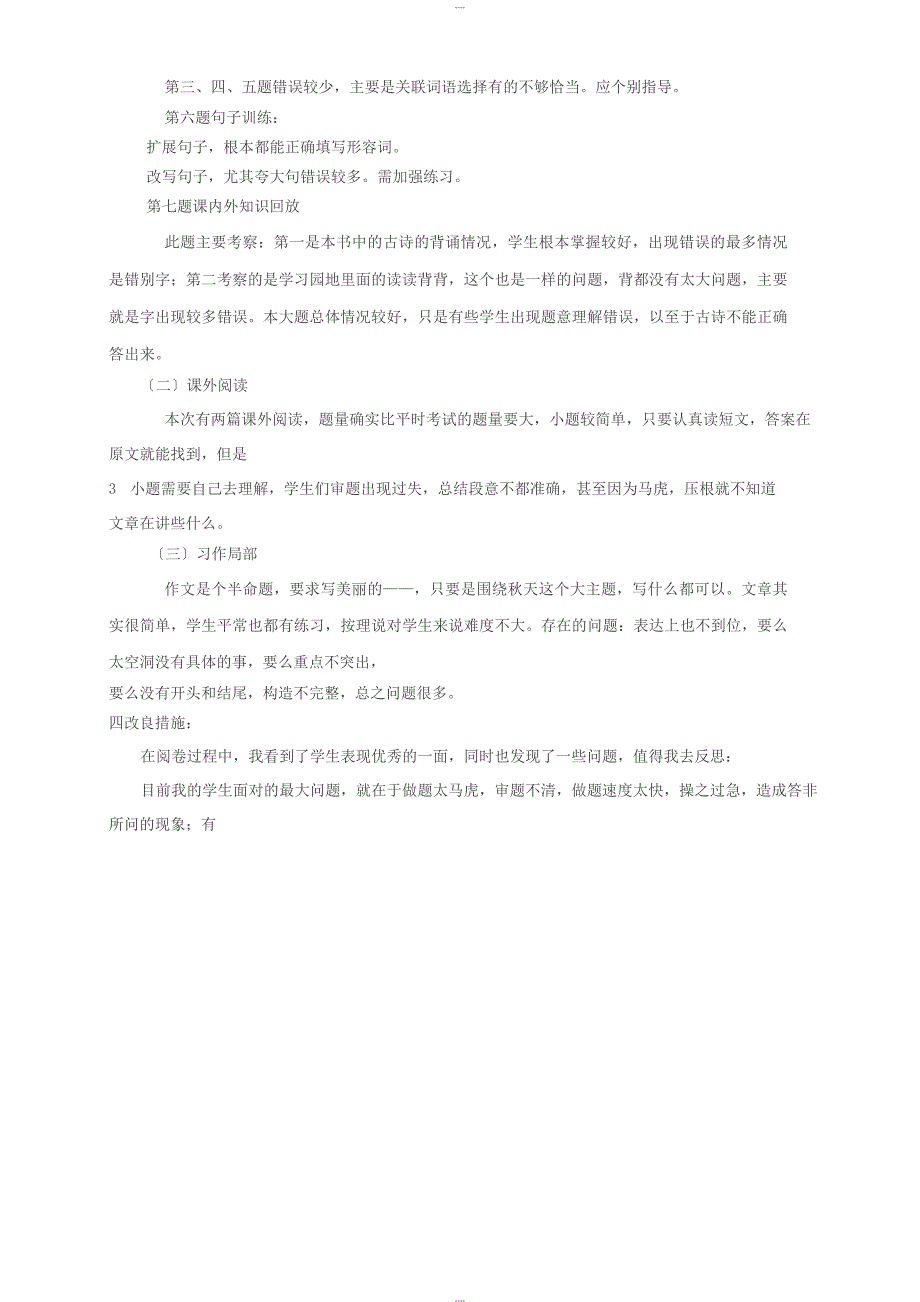 第三、四、五题错误较少，主要是关联词语选择有的不够恰当。应个别指导。

第六题句子训练：

扩展句子，根本都能正确填写形容词。

改写句子，尤其夸大句错误较多。需加强练习。

第七题课内外知识回放

此题主要考察：第一是本书中的古诗的背诵情况，学生根本掌握较好，出现错误的最多情况是错别字；第二考察的是学习园地里面的读读背背，这个也是一样的问题，背都没有太大问题，主要就是字出现较多错误。本大题总体情况较好，只是有些学生出现题意理解错误，以至于古诗不能正确答出来。

〔二〕课外阅读

本次有两篇课外阅读，题量确实比平时考试的题量要大，小题较简单，只要认真读短文，答案在原文就能找到，但是

3 小题需要自己去理解，学生们审题出现过失，总结段意不都准确，甚至因为马虎，压根就不知道文章在讲些什么。

〔三〕习作局部

作文是个半命题，要求写美丽的——，只要是围绕秋天这个大主题，写什么都可以。文章其实很简单，学生平常也都有练习，按理说对学生来说难度不大。存在的问题：表达上也不到位，要么太空洞没有具体的事，要么重点不突出，

要么没有开头和结尾，构造不完整，总之问题很多。

四改良措施：

在阅卷过程中，我看到了学生表现优秀的一面，同时也发现了一些问题，值得我去反思：

目前我的学生面对的最大问题，就在于做题太马虎，审题不清，做题速度太快，操之过急，造成答非所问的现象；有